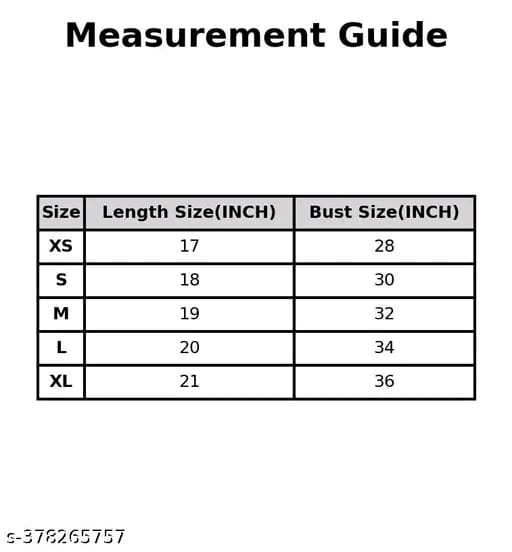 Measurement Guide

| Size | Length Size(INCH) | Bust Size(INCH) |
|---|---|---|
| XS | 17 | 28 |
| S | 18 | 30 |
| M | 19 | 32 |
| L | 20 | 34 |
| XL | 21 | 36 |

s-378265757